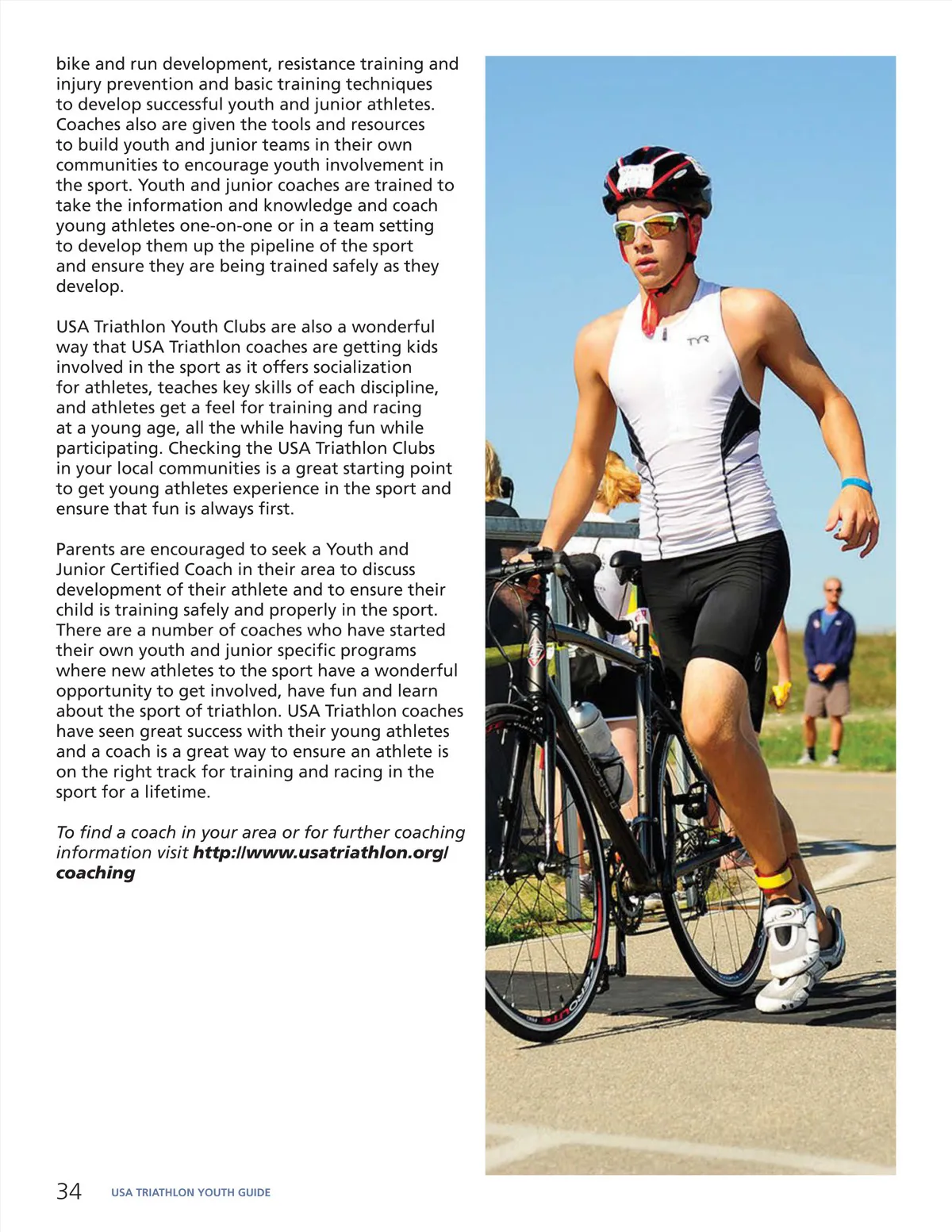 bike and run development, resistance training and injury prevention and basic training techniques to develop successful youth and junior athletes. Coaches also are given the tools and resources to build youth and junior teams in their own communities to encourage youth involvement in the sport. Youth and junior coaches are trained to take the information and knowledge and coach young athletes one-on-one or in a team setting to develop them up the pipeline of the sport and ensure they are being trained safely as they develop.

USA Triathlon Youth Clubs are also a wonderful way that USA Triathlon coaches are getting kids involved in the sport as it offers socialization for athletes, teaches key skills of each discipline, and athletes get a feel for training and racing at a young age, all the while having fun while participating. Checking the USA Triathlon Clubs in your local communities is a great starting point to get young athletes experience in the sport and ensure that fun is always first.

Parents are encouraged to seek a Youth and Junior Certified Coach in their area to discuss development of their athlete and to ensure their child is training safely and properly in the sport. There are a number of coaches who have started their own youth and junior specific programs where new athletes to the sport have a wonderful opportunity to get involved, have fun and learn about the sport of triathlon. USA Triathlon coaches have seen great success with their young athletes and a coach is a great way to ensure an athlete is on the right track for training and racing in the sport for a lifetime.

To find a coach in your area or for further coaching information visit http://www.usatriathlon.org/coaching

TYR

34 USA TRIATHLON YOUTH GUIDE